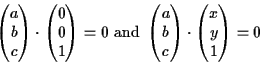 $\begin{pmatrix} a \\ b \\ c \end{pmatrix} \cdot \begin{pmatrix} 0 \\ 0 \\ 1 \end{pmatrix} = 0$ and $\begin{pmatrix} a \\ b \\ c \end{pmatrix} \cdot \begin{pmatrix} x \\ y \\ 1 \end{pmatrix} = 0$